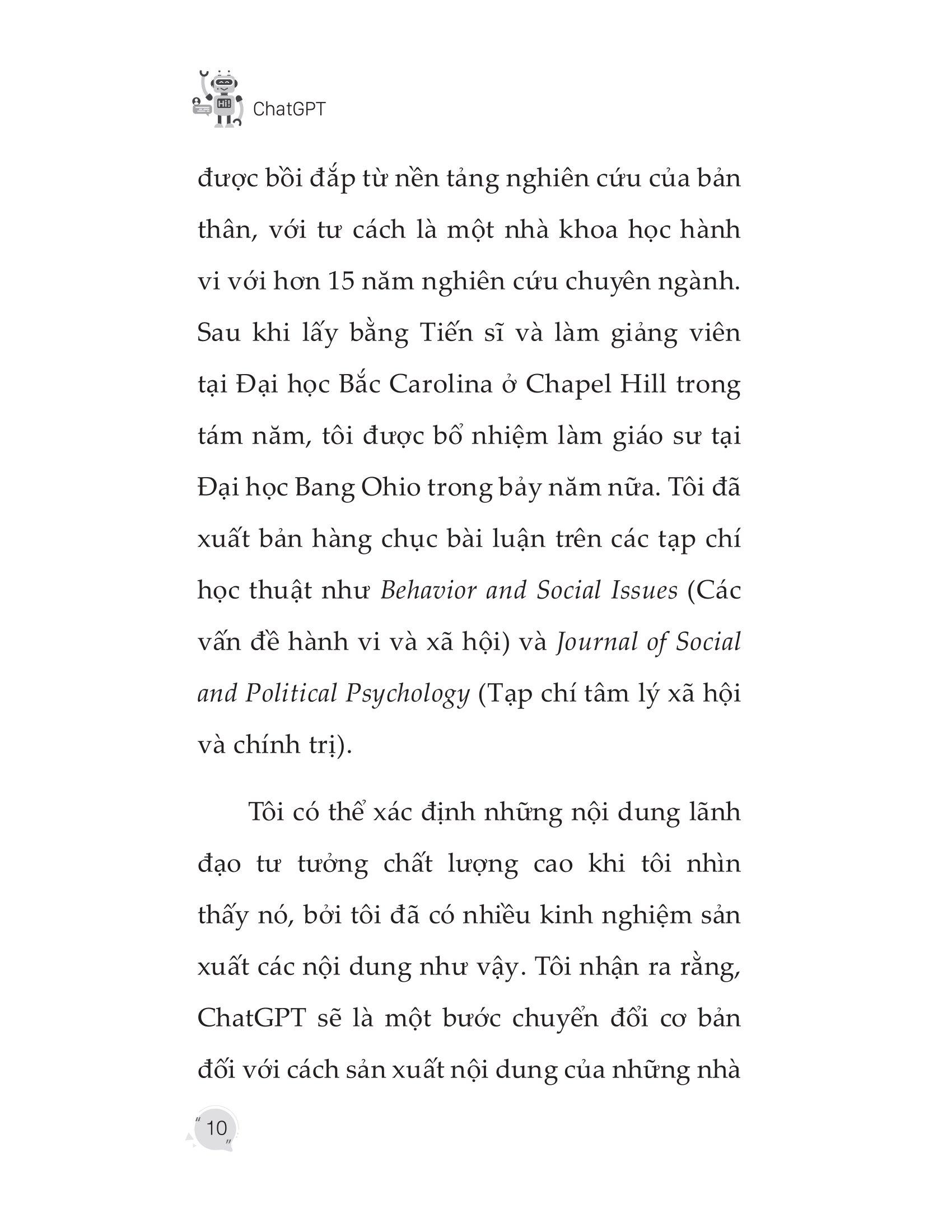 ChatGPT

được bồi đắp từ nền tảng nghiên cứu của bản thân, với tư cách là một nhà khoa học hành vi với hơn 15 năm nghiên cứu chuyên ngành. Sau khi lấy bằng Tiến sĩ và làm giảng viên tại Đại học Bắc Carolina ở Chapel Hill trong tám năm, tôi được bổ nhiệm làm giáo sư tại Đại học Bang Ohio trong bảy năm nữa. Tôi đã xuất bản hàng chục bài luận trên các tạp chí học thuật như Behavior and Social Issues (Các vấn đề hành vi và xã hội) và Journal of Social and Political Psychology (Tạp chí tâm lý xã hội và chính trị).

Tôi có thể xác định những nội dung lãnh đạo tư tưởng chất lượng cao khi tôi nhìn thấy nó, bởi tôi đã có nhiều kinh nghiệm sản xuất các nội dung như vậy. Tôi nhận ra rằng, ChatGPT sẽ là một bước chuyển đổi cơ bản đối với cách sản xuất nội dung của những nhà

10